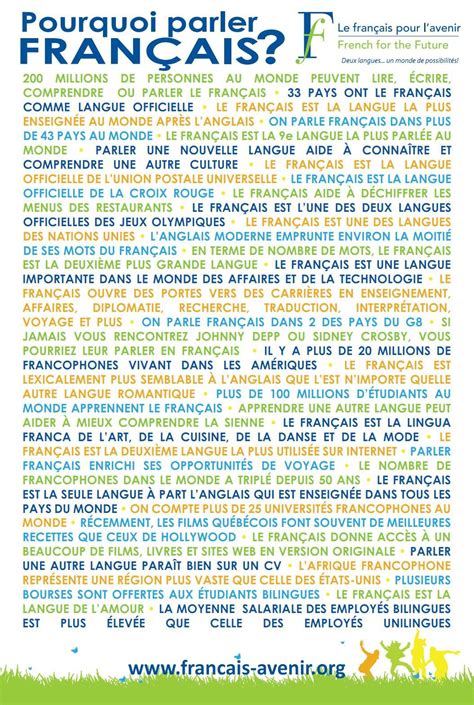 Pourquoi parler FRANÇAIS?

Le français pour l'avenir
French for the Future
Deux langues... un monde de possibilités!

200 MILLIONS DE PERSONNES AU MONDE PEUVENT LIRE, ÉCRIRE, COMPRENDRE OU PARLER LE FRANÇAIS • 33 PAYS ONT LE FRANÇAIS COMME LANGUE OFFICIELLE • LE FRANÇAIS EST LA LANGUE LA PLUS ENSEIGNÉE AU MONDE APRÈS L'ANGLAIS • ON PARLE FRANÇAIS DANS PLUS DE 43 PAYS AU MONDE • LE FRANÇAIS EST LA 9e LANGUE LA PLUS PARLÉE AU MONDE • PARLER UNE NOUVELLE LANGUE AIDE À CONNAÎTRE ET COMPRENDRE UNE AUTRE CULTURE • LE FRANÇAIS EST LA LANGUE OFFICIELLE DE L'UNION POSTALE UNIVERSELLE • LE FRANÇAIS EST LA LANGUE OFFICIELLE DE LA CROIX ROUGE • LE FRANÇAIS AIDE À DÉCHIFFRER LES MENUS DES RESTAURANTS • LE FRANÇAIS EST L'UNE DES DEUX LANGUES OFFICIELLES DES JEUX OLYMPIQUES • LE FRANÇAIS EST UNE DES LANGUES DES NATIONS UNIES • L'ANGLAIS MODERNE EMPRUNTE ENVIRON LA MOITIÉ DE SES MOTS DU FRANÇAIS • EN TERME DE NOMBRE DE MOTS, LE FRANÇAIS EST LA DEUXIÈME PLUS GRANDE LANGUE • LE FRANÇAIS EST UNE LANGUE IMPORTANTE DANS LE MONDE DES AFFAIRES ET DE LA TECHNOLOGIE • LE FRANÇAIS OUVRE DES PORTES VERS DES CARRIÈRES EN ENSEIGNEMENT, AFFAIRES, DIPLOMATIE, RECHERCHE, TRADUCTION, INTERPRÉTATION, VOYAGE ET PLUS • ON PARLE FRANÇAIS DANS 2 DES PAYS DU G8 • SI JAMAIS VOUS RENCONTREZ JOHNNY DEPP OU SIDNEY CROSBY, VOUS POURRIEZ LEUR PARLER EN FRANÇAIS • IL Y A PLUS DE 20 MILLIONS DE FRANCOPHONES VIVANT DANS LES AMÉRIQUES • LE FRANÇAIS EST LEXICALEMENT PLUS SEMBLABLE À L'ANGLAIS QUE L'EST N'IMPORTE QUELLE AUTRE LANGUE ROMANTIQUE • PLUS DE 100 MILLIONS D'ÉTUDIANTS AU MONDE APPRENNENT LE FRANÇAIS • APPRENDRE UNE AUTRE LANGUE PEUT AIDER À MIEUX COMPRENDRE LA SIENNE • LE FRANÇAIS EST LA LINGUA FRANCA DE L'ART, DE LA CUISINE, DE LA DANSE ET DE LA MODE • LE FRANÇAIS EST LA DEUXIÈME LANGUE LA PLUS UTILISÉE SUR INTERNET • PARLER FRANÇAIS ENRICHI SES OPPORTUNITÉS DE VOYAGE • LE NOMBRE DE FRANCOPHONES DANS LE MONDE A TRIPLÉ DEPUIS 50 ANS • LE FRANÇAIS EST LA SEULE LANGUE À PART L'ANGLAIS QUI EST ENSEIGNÉE DANS TOUS LES PAYS DU MONDE • ON COMPTE PLUS DE 25 UNIVERSITÉS FRANCOPHONES AU MONDE • RÉCEMMENT, LES FILMS QUÉBÉCOIS FONT SOUVENT DE MEILLEURES RECETTES QUE CEUX DE HOLLYWOOD • LE FRANÇAIS DONNE ACCÈS À UN BEAUCOUP DE FILMS, LIVRES ET SITES WEB EN VERSION ORIGINALE • PARLER UNE AUTRE LANGUE PARAÎT BIEN SUR UN CV • L'AFRIQUE FRANCOPHONE REPRÉSENTE UNE RÉGION PLUS VASTE QUE CELLE DES ÉTATS-UNIS • PLUSIEURS BOURSES SONT OFFERTES AUX ÉTUDIANTS BILINGUES • LE FRANÇAIS EST LA LANGUE DE L'AMOUR • LA MOYENNE SALARIALE DES EMPLOYÉS BILINGUES EST PLUS ÉLEVÉE QUE CELLE DES EMPLOYÉS UNILINGUES

www.francais-avenir.org